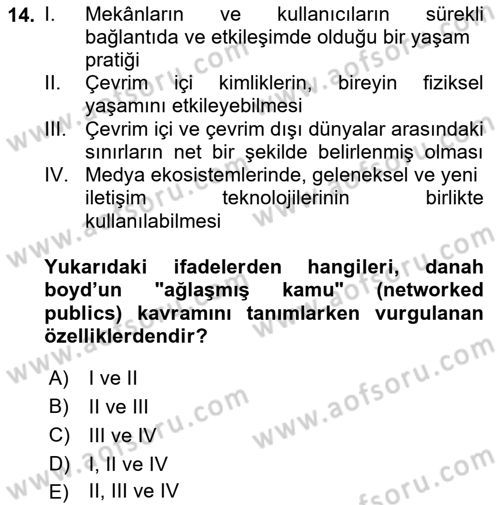 14. I. Mekânların ve kullanıcıların sürekli bağlantıda ve etkileşimde olduğu bir yaşam pratiği

II. Çevrim içi kimliklerin, bireyin fiziksel yaşamını etkileyebilmesi

III. Çevrim içi ve çevrim dışı dünyalar arasındaki sınırların net bir şekilde belirlenmiş olması

IV. Medya ekosistemlerinde, geleneksel ve yeni iletişim teknolojilerinin birlikte kullanılabilmesi

Yukarıdaki ifadelerden hangileri, danah boyd'un "ağlaşmış kamu" (networked publics) kavramını tanımlarken vurgulanan özelliklerdendir?

A) I ve II
B) II ve III
C) III ve IV
D) I, II ve IV
E) II, III ve IV

www.aofsoru.com